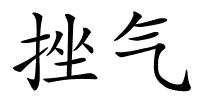 挫气